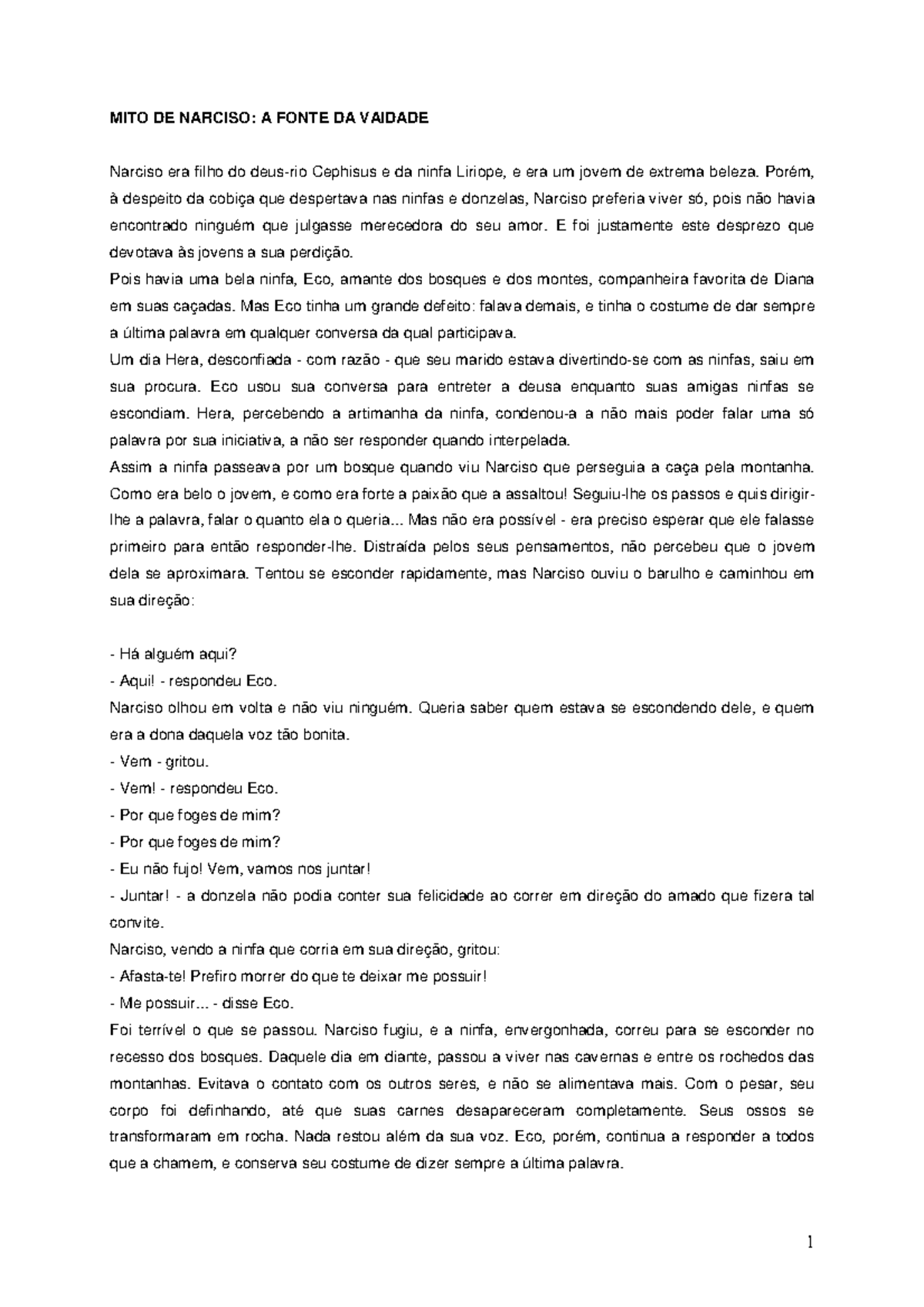 MITO DE NARCISO: A FONTE DA VAIDADE

Narciso era filho do deus-rio Cephisus e da ninfa Liriope, e era um jovem de extrema beleza. Porém, à despeito da cobiça que despertava nas ninfas e donzelas, Narciso preferia viver só, pois não havia encontrado ninguém que julgasse merecedora do seu amor. E foi justamente este desprezo que devotava às jovens a sua perdição.
Pois havia uma bela ninfa, Eco, amante dos bosques e dos montes, companheira favorita de Diana em suas caçadas. Mas Eco tinha um grande defeito: falava demais, e tinha o costume de dar sempre a última palavra em qualquer conversa da qual participava.
Um dia Hera, desconfiada - com razão - que seu marido estava divertindo-se com as ninfas, saiu em sua procura. Eco usou sua conversa para entreter a deusa enquanto suas amigas ninfas se escondiam. Hera, percebendo a artimanha da ninfa, condenou-a a não mais poder falar uma só palavra por sua iniciativa, a não ser responder quando interpelada.
Assim a ninfa passeava por um bosque quando viu Narciso que perseguia a caça pela montanha. Como era belo o jovem, e como era forte a paixão que a assaltou! Seguiu-lhe os passos e quis dirigir-lhe a palavra, falar o quanto ela o queria... Mas não era possível - era preciso esperar que ele falasse primeiro para então responder-lhe. Distraída pelos seus pensamentos, não percebeu que o jovem dela se aproximara. Tentou se esconder rapidamente, mas Narciso ouviu o barulho e caminhou em sua direção:

- Há alguém aqui?
- Aqui! - respondeu Eco.
Narciso olhou em volta e não viu ninguém. Queria saber quem estava se escondendo dele, e quem era a dona daquela voz tão bonita.
- Vem - gritou.
- Vem! - respondeu Eco.
- Por que foges de mim?
- Por que foges de mim?
- Eu não fujo! Vem, vamos nos juntar!
- Juntar! - a donzela não podia conter sua felicidade ao correr em direção do amado que fizera tal convite.
Narciso, vendo a ninfa que corria em sua direção, gritou:
- Afasta-te! Prefiro morrer do que te deixar me possuir!
- Me possuir... - disse Eco.
Foi terrível o que se passou. Narciso fugiu, e a ninfa, envergonhada, correu para se esconder no recesso dos bosques. Daquele dia em diante, passou a viver nas cavernas e entre os rochedos das montanhas. Evitava o contato com os outros seres, e não se alimentava mais. Com o pesar, seu corpo foi definhando, até que suas carnes desapareceram completamente. Seus ossos se transformaram em rocha. Nada restou além da sua voz. Eco, porém, continua a responder a todos que a chamem, e conserva seu costume de dizer sempre a última palavra.

1